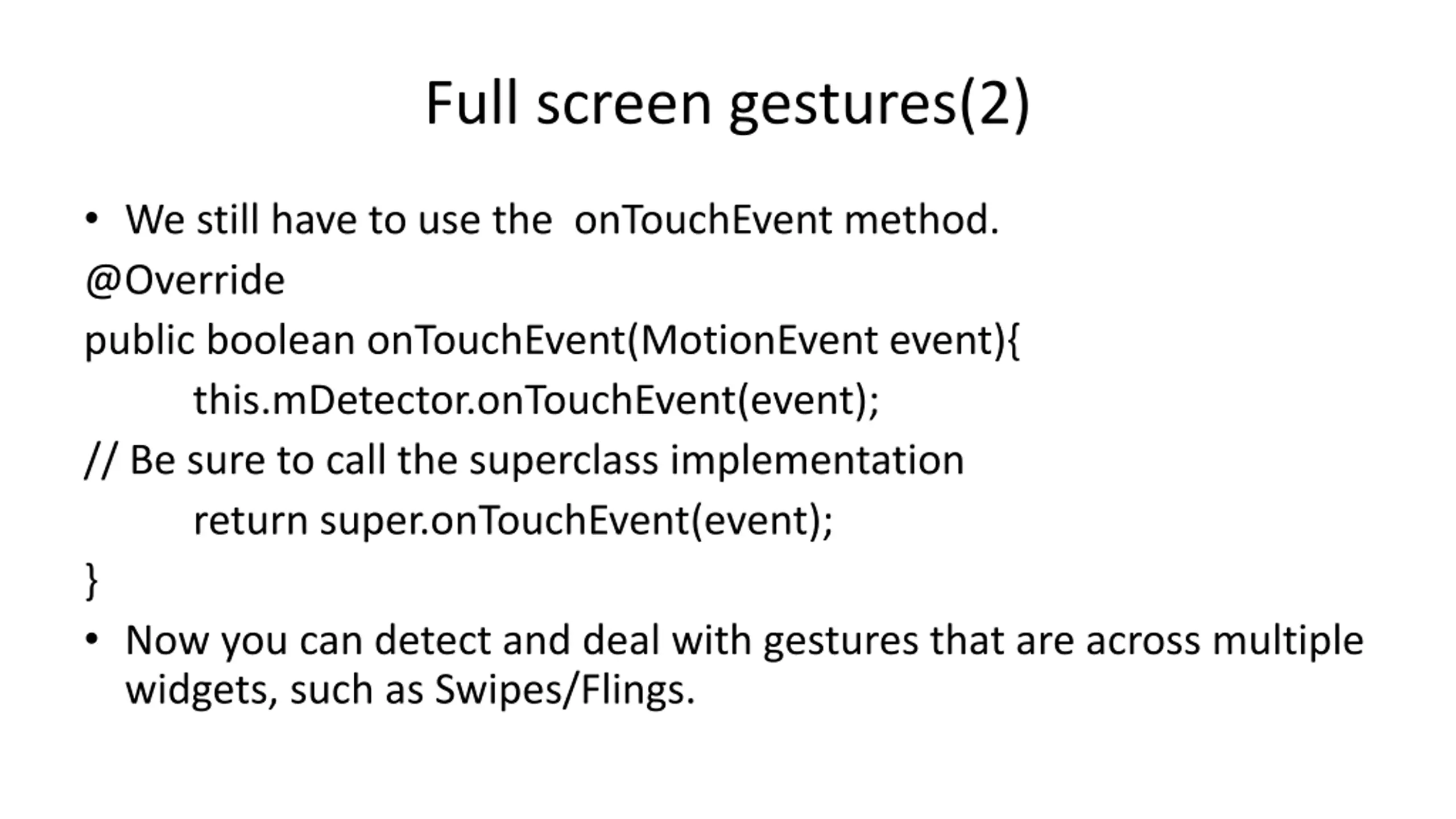 Full screen gestures(2)

• We still have to use the onTouchEvent method.

@Override

public boolean onTouchEvent(MotionEvent event){

this.mDetector.onTouchEvent(event);

// Be sure to call the superclass implementation

return super.onTouchEvent(event);

}

• Now you can detect and deal with gestures that are across multiple widgets, such as Swipes/Flings.